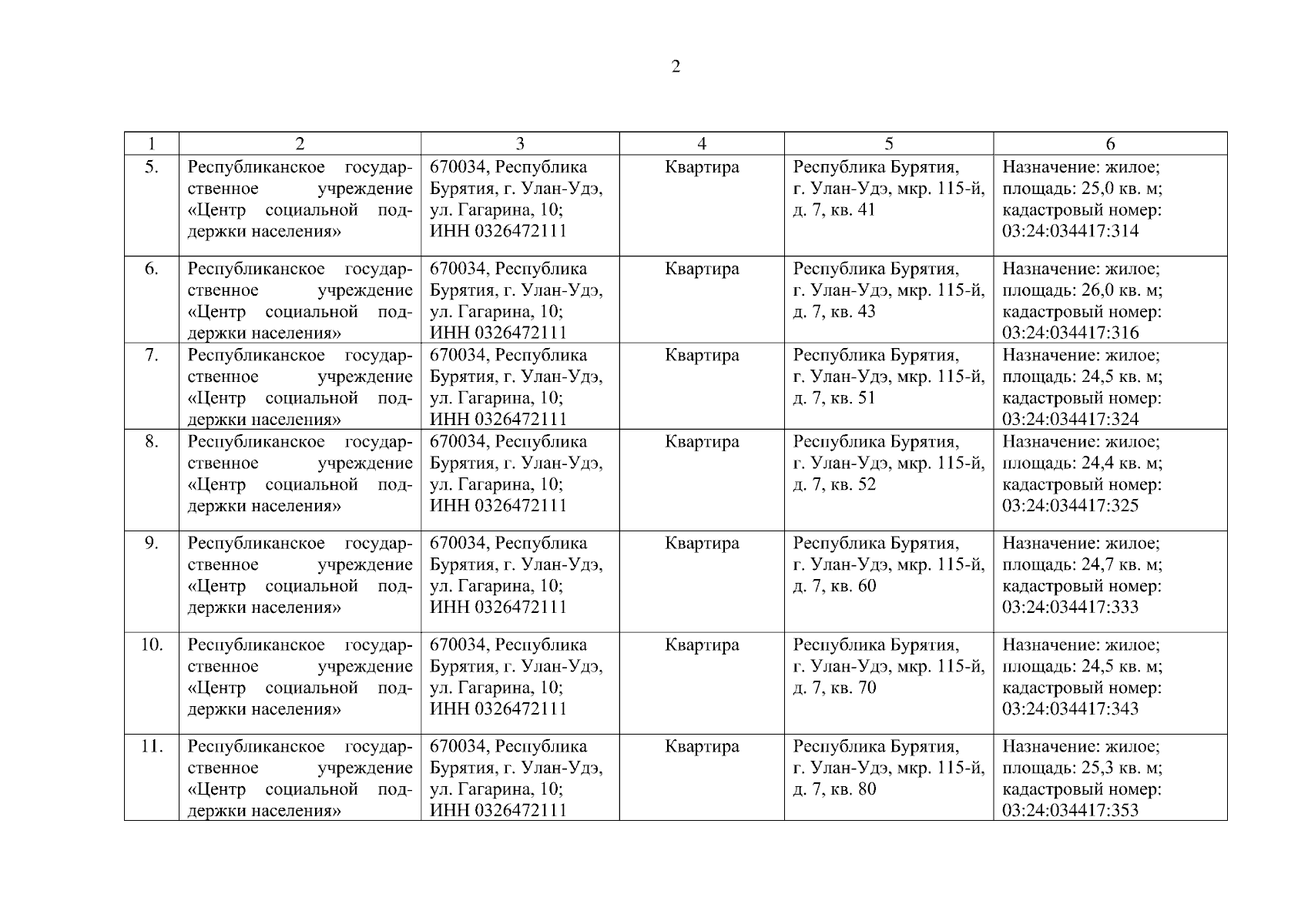 2

| 1 | 2 | 3 | 4 | 5 | 6 |
|---|---|---|---|---|---|
| 5. | Республиканское государственное учреждение «Центр социальной поддержки населения» | 670034, Республика Бурятия, г. Улан-Удэ, ул. Гагарина, 10; ИНН 0326472111 | Квартира | Республика Бурятия, г. Улан-Удэ, мкр. 115-й, д. 7, кв. 41 | Назначение: жилое; площадь: 25,0 кв. м; кадастровый номер: 03:24:034417:314 |
| 6. | Республиканское государственное учреждение «Центр социальной поддержки населения» | 670034, Республика Бурятия, г. Улан-Удэ, ул. Гагарина, 10; ИНН 0326472111 | Квартира | Республика Бурятия, г. Улан-Удэ, мкр. 115-й, д. 7, кв. 43 | Назначение: жилое; площадь: 26,0 кв. м; кадастровый номер: 03:24:034417:316 |
| 7. | Республиканское государственное учреждение «Центр социальной поддержки населения» | 670034, Республика Бурятия, г. Улан-Удэ, ул. Гагарина, 10; ИНН 0326472111 | Квартира | Республика Бурятия, г. Улан-Удэ, мкр. 115-й, д. 7, кв. 51 | Назначение: жилое; площадь: 24,5 кв. м; кадастровый номер: 03:24:034417:324 |
| 8. | Республиканское государственное учреждение «Центр социальной поддержки населения» | 670034, Республика Бурятия, г. Улан-Удэ, ул. Гагарина, 10; ИНН 0326472111 | Квартира | Республика Бурятия, г. Улан-Удэ, мкр. 115-й, д. 7, кв. 52 | Назначение: жилое; площадь: 24,4 кв. м; кадастровый номер: 03:24:034417:325 |
| 9. | Республиканское государственное учреждение «Центр социальной поддержки населения» | 670034, Республика Бурятия, г. Улан-Удэ, ул. Гагарина, 10; ИНН 0326472111 | Квартира | Республика Бурятия, г. Улан-Удэ, мкр. 115-й, д. 7, кв. 60 | Назначение: жилое; площадь: 24,7 кв. м; кадастровый номер: 03:24:034417:333 |
| 10. | Республиканское государственное учреждение «Центр социальной поддержки населения» | 670034, Республика Бурятия, г. Улан-Удэ, ул. Гагарина, 10; ИНН 0326472111 | Квартира | Республика Бурятия, г. Улан-Удэ, мкр. 115-й, д. 7, кв. 70 | Назначение: жилое; площадь: 24,5 кв. м; кадастровый номер: 03:24:034417:343 |
| 11. | Республиканское государственное учреждение «Центр социальной поддержки населения» | 670034, Республика Бурятия, г. Улан-Удэ, ул. Гагарина, 10; ИНН 0326472111 | Квартира | Республика Бурятия, г. Улан-Удэ, мкр. 115-й, д. 7, кв. 80 | Назначение: жилое; площадь: 25,3 кв. м; кадастровый номер: 03:24:034417:353 |